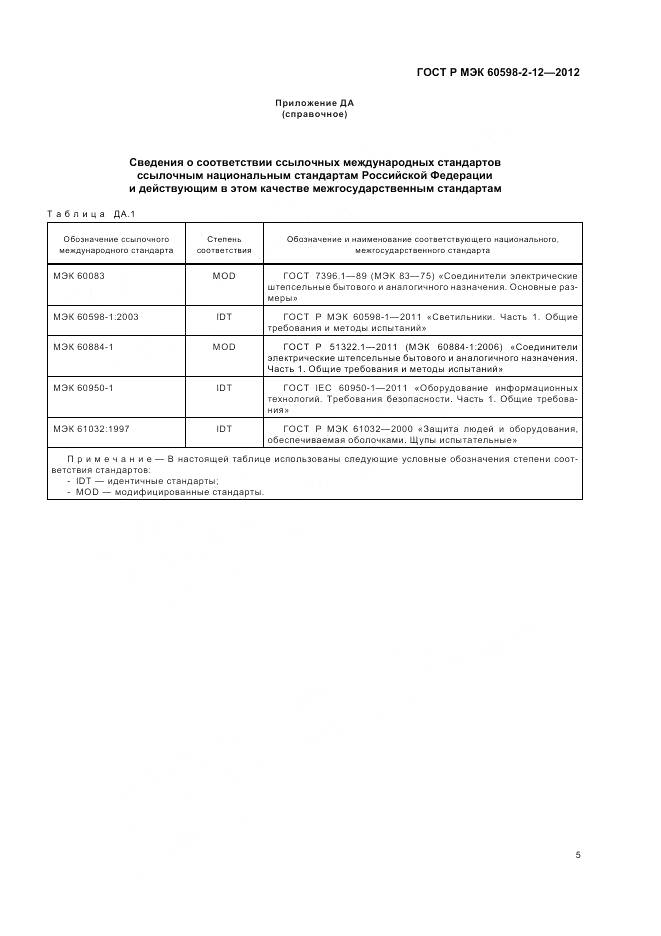 ГОСТ Р МЭК 60598-2-12—2012

Приложение ДА
(справочное)

Сведения о соответствии ссылочных международных стандартов ссылочным национальным стандартам Российской Федерации и действующим в этом качестве межгосударственным стандартам

Таблица ДА.1

| Обозначение ссылочного международного стандарта | Степень соответствия | Обозначение и наименование соответствующего национального, межгосударственного стандарта |
|---|---|---|
| МЭК 60083 | MOD | ГОСТ 7396.1—89 (МЭК 83—75) «Соединители электрические штепсельные бытового и аналогичного назначения. Основные размеры» |
| МЭК 60598-1:2003 | IDT | ГОСТ Р МЭК 60598-1—2011 «Светильники. Часть 1. Общие требования и методы испытаний» |
| МЭК 60884-1 | MOD | ГОСТ Р 51322.1—2011 (МЭК 60884-1:2006) «Соединители электрические штепсельные бытового и аналогичного назначения. Часть 1. Общие требования и методы испытаний» |
| МЭК 60950-1 | IDT | ГОСТ IEC 60950-1—2011 «Оборудование информационных технологий. Требования безопасности. Часть 1. Общие требования» |
| МЭК 61032:1997 | IDT | ГОСТ Р МЭК 61032—2000 «Защита людей и оборудования, обеспечиваемая оболочками. Щупы испытательные» |

Примечание — В настоящей таблице использованы следующие условные обозначения степени соответствия стандартов:
- IDT — идентичные стандарты;
- MOD — модифицированные стандарты.

5